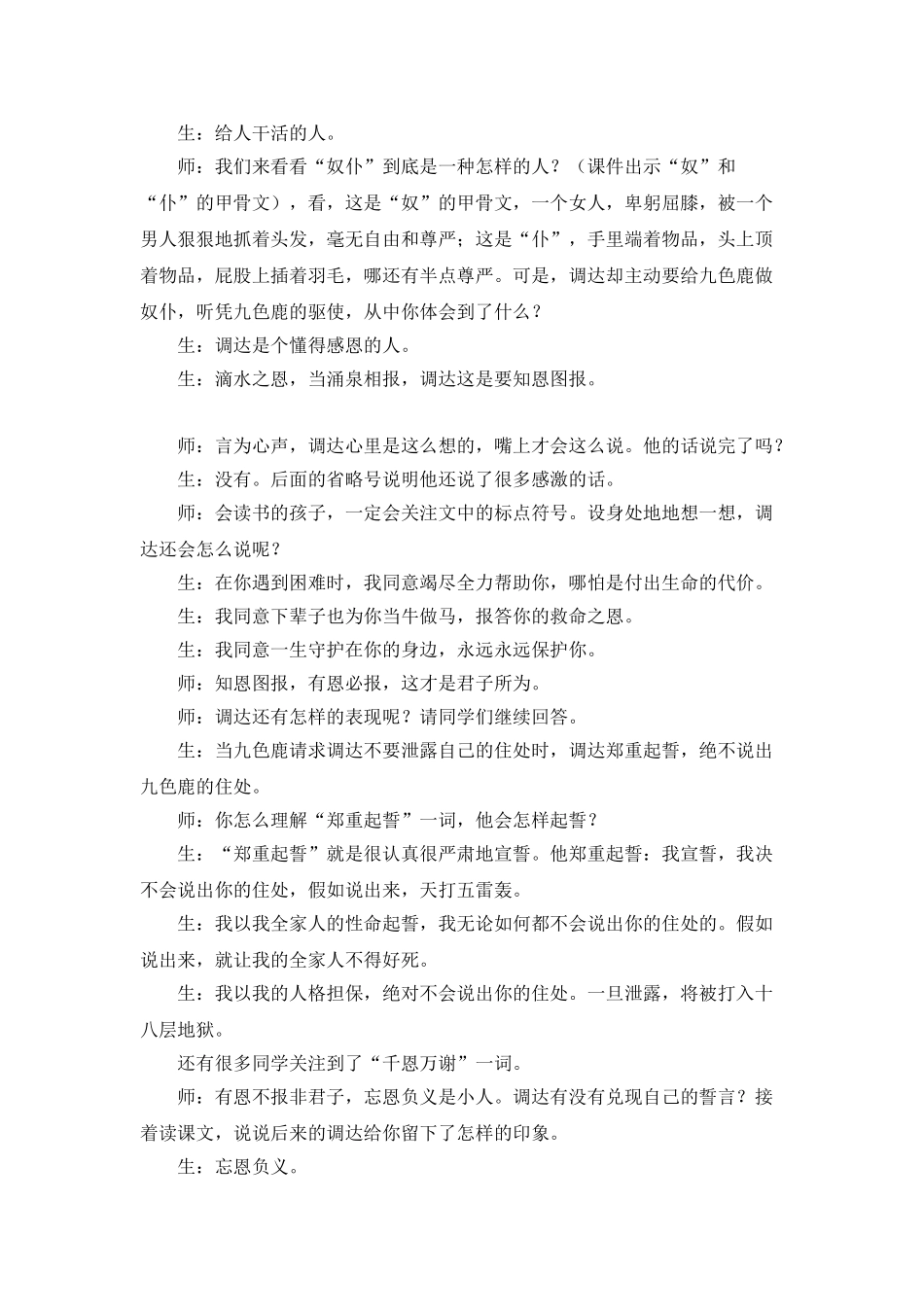 生：给人干活的人。

师：我们来看看“奴仆”到底是一种怎样的人？（课件出示“奴”和“仆”的甲骨文），看，这是“奴”的甲骨文，一个女人，卑躬屈膝，被一个男人狠狠地抓着头发，毫无自由和尊严；这是“仆”，手里端着物品，头上顶着物品，屁股上插着羽毛，哪还有半点尊严。可是，调达却主动要给九色鹿做奴仆，听凭九色鹿的驱使，从中你体会到了什么？

生：调达是个懂得感恩的人。

生：滴水之恩，当涌泉相报，调达这是要知恩图报。

师：言为心声，调达心里是这么想的，嘴上才会这么说。他的话说完了吗？

生：没有。后面的省略号说明他还说了很多感激的话。

师：会读书的孩子，一定会关注文中的标点符号。设身处地地想一想，调达还会怎么说呢？

生：在你遇到困难时，我同意竭尽全力帮助你，哪怕是付出生命的代价。

生：我同意下辈子也为你当牛做马，报答你的救命之恩。

生：我同意一生守护在你的身边，永远永远保护你。

师：知恩图报，有恩必报，这才是君子所为。

师：调达还有怎样的表现呢？请同学们继续回答。

生：当九色鹿请求调达不要泄露自己的住处时，调达郑重起誓，绝不说出九色鹿的住处。

师：你怎么理解“郑重起誓”一词，他会怎样起誓？

生：“郑重起誓”就是很认真很严肃地宣誓。他郑重起誓：我宣誓，我决不会说出你的住处，假如说出来，天打五雷轰。

生：我以我全家人的性命起誓，我无论如何都不会说出你的住处的。假如说出来，就让我的全家人不得好死。

生：我以我的人格担保，绝对不会说出你的住处。一旦泄露，将被打入十八层地狱。

还有很多同学关注到了“千恩万谢”一词。

师：有恩不报非君子，忘恩负义是小人。调达有没有兑现自己的誓言？接着读课文，说说后来的调达给你留下了怎样的印象。

生：忘恩负义。